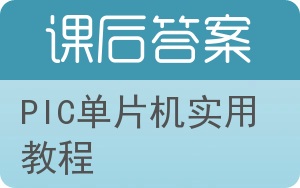 课后答案

PIC单片机实用教程